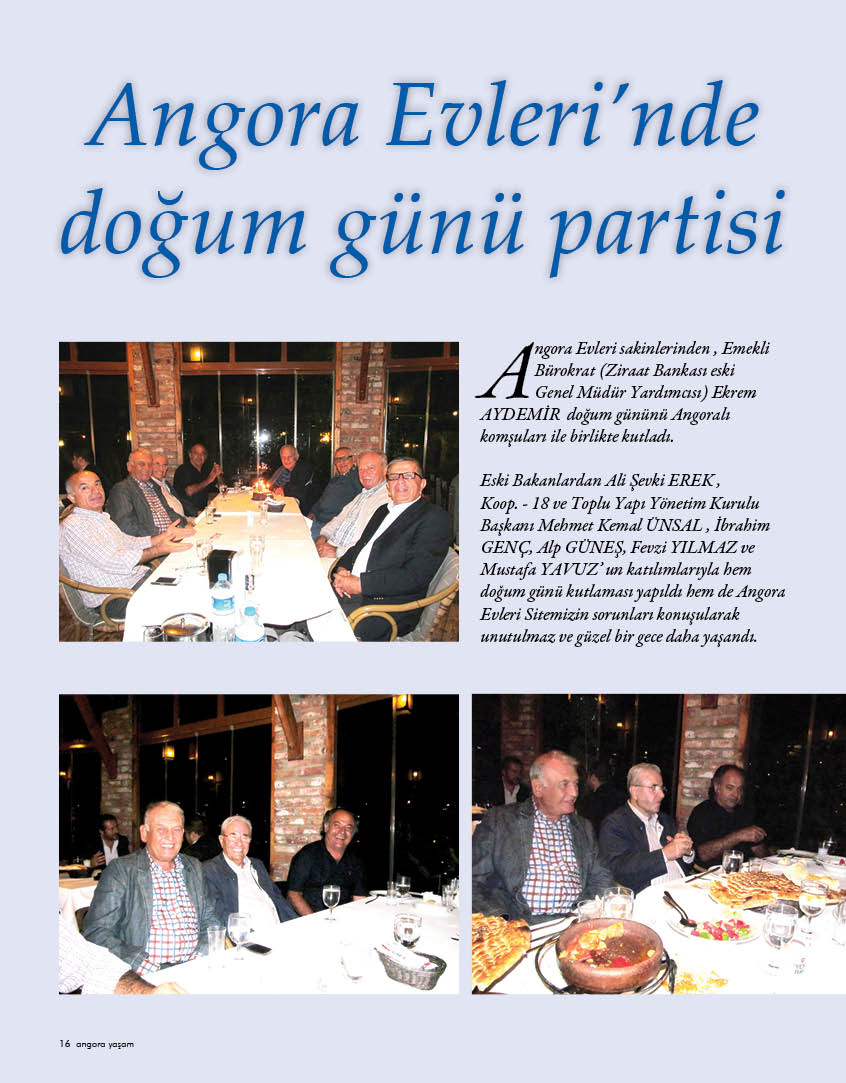 Angora Evleri'nde doğum günü partisi

Angora Evleri sakinlerinden , Emekli Bürokrat (Ziraat Bankası eski Genel Müdür Yardımcısı) Ekrem AYDEMİR doğum gününü Angoralı komşuları ile birlikte kutladı.

Eski Bakanlardan Ali Şevki EREK , Koop. - 18 ve Toplu Yapı Yönetim Kurulu Başkanı Mehmet Kemal ÜNSAL , İbrahim GENÇ, Alp GÜNEŞ, Fevzi YILMAZ ve Mustafa YAVUZ' un katılımlarıyla hem doğum günü kutlaması yapıldı hem de Angora Evleri Sitemizin sorunları konuşularak unutulmaz ve güzel bir gece daha yaşandı.

16 angora yaşam